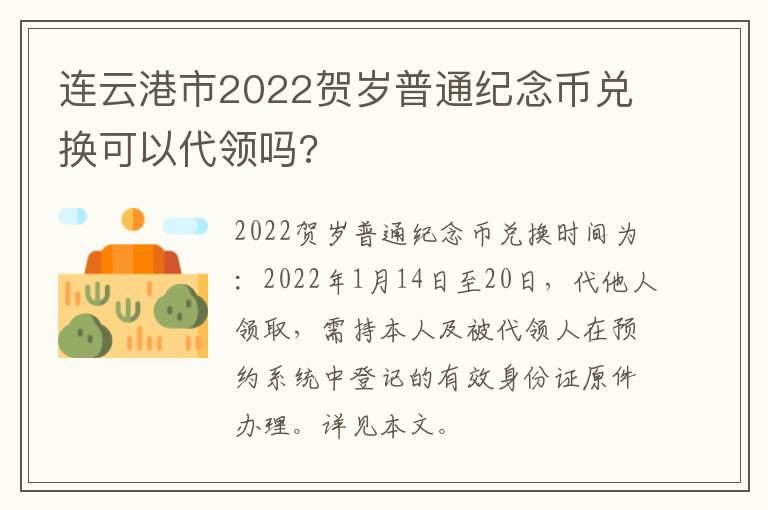 连云港市2022贺岁普通纪念币兑换可以代领吗?

2022贺岁普通纪念币兑换时间为：2022年1月14日至20日，代他人领取，需持本人及被代领人在预约系统中登记的有效身份证原件办理。详见本文。